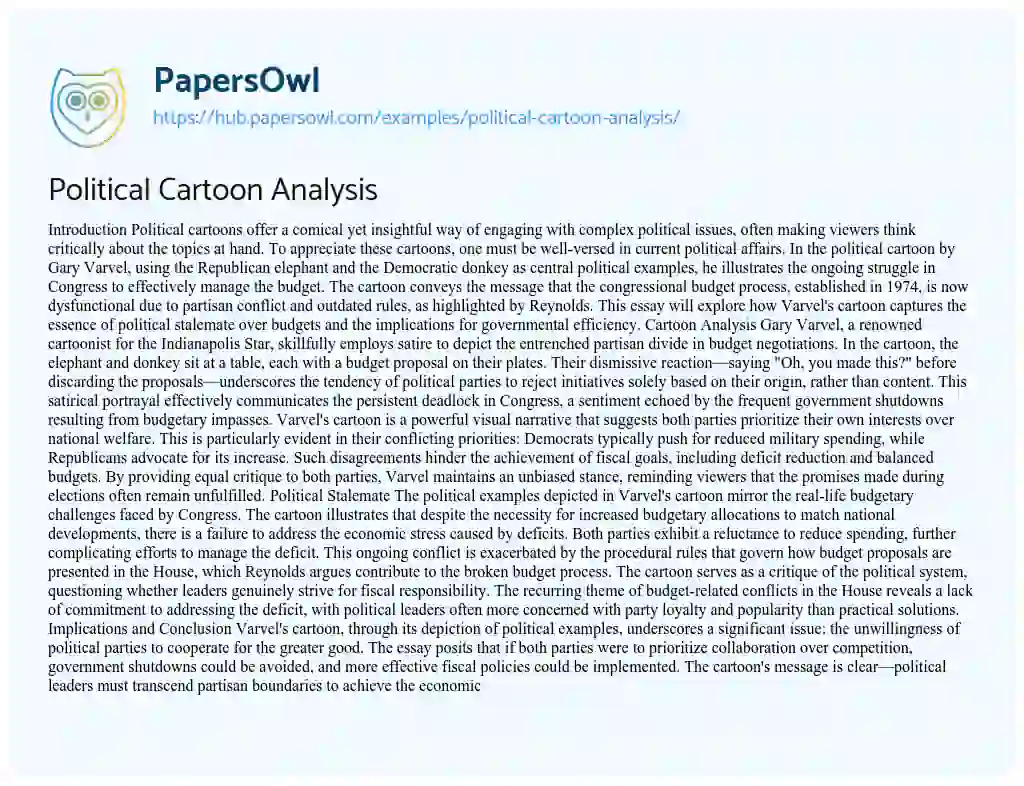 PapersOwl
https://hub.papersowl.com/examples/political-cartoon-analysis/

Political Cartoon Analysis

Introduction Political cartoons offer a comical yet insightful way of engaging with complex political issues, often making viewers think critically about the topics at hand. To appreciate these cartoons, one must be well-versed in current political affairs. In the political cartoon by Gary Varvel, using the Republican elephant and the Democratic donkey as central political examples, he illustrates the ongoing struggle in Congress to effectively manage the budget. The cartoon conveys the message that the congressional budget process, established in 1974, is now dysfunctional due to partisan conflict and outdated rules, as highlighted by Reynolds. This essay will explore how Varvel's cartoon captures the essence of political stalemate over budgets and the implications for governmental efficiency. Cartoon Analysis Gary Varvel, a renowned cartoonist for the Indianapolis Star, skillfully employs satire to depict the entrenched partisan divide in budget negotiations. In the cartoon, the elephant and donkey sit at a table, each with a budget proposal on their plates. Their dismissive reaction—saying "Oh, you made this?" before discarding the proposals—underscores the tendency of political parties to reject initiatives solely based on their origin, rather than content. This satirical portrayal effectively communicates the persistent deadlock in Congress, a sentiment echoed by the frequent government shutdowns resulting from budgetary impasses. Varvel's cartoon is a powerful visual narrative that suggests both parties prioritize their own interests over national welfare. This is particularly evident in their conflicting priorities: Democrats typically push for reduced military spending, while Republicans advocate for its increase. Such disagreements hinder the achievement of fiscal goals, including deficit reduction and balanced budgets. By providing equal critique to both parties, Varvel maintains an unbiased stance, reminding viewers that the promises made during elections often remain unfulfilled. Political Stalemate The political examples depicted in Varvel's cartoon mirror the real-life budgetary challenges faced by Congress. The cartoon illustrates that despite the necessity for increased budgetary allocations to match national developments, there is a failure to address the economic stress caused by deficits. Both parties exhibit a reluctance to reduce spending, further complicating efforts to manage the deficit. This ongoing conflict is exacerbated by the procedural rules that govern how budget proposals are presented in the House, which Reynolds argues contribute to the broken budget process. The cartoon serves as a critique of the political system, questioning whether leaders genuinely strive for fiscal responsibility. The recurring theme of budget-related conflicts in the House reveals a lack of commitment to addressing the deficit, with political leaders often more concerned with party loyalty and popularity than practical solutions. Implications and Conclusion Varvel's cartoon, through its depiction of political examples, underscores a significant issue: the unwillingness of political parties to cooperate for the greater good. The essay posits that if both parties were to prioritize collaboration over competition, government shutdowns could be avoided, and more effective fiscal policies could be implemented. The cartoon's message is clear—political leaders must transcend partisan boundaries to achieve the economic